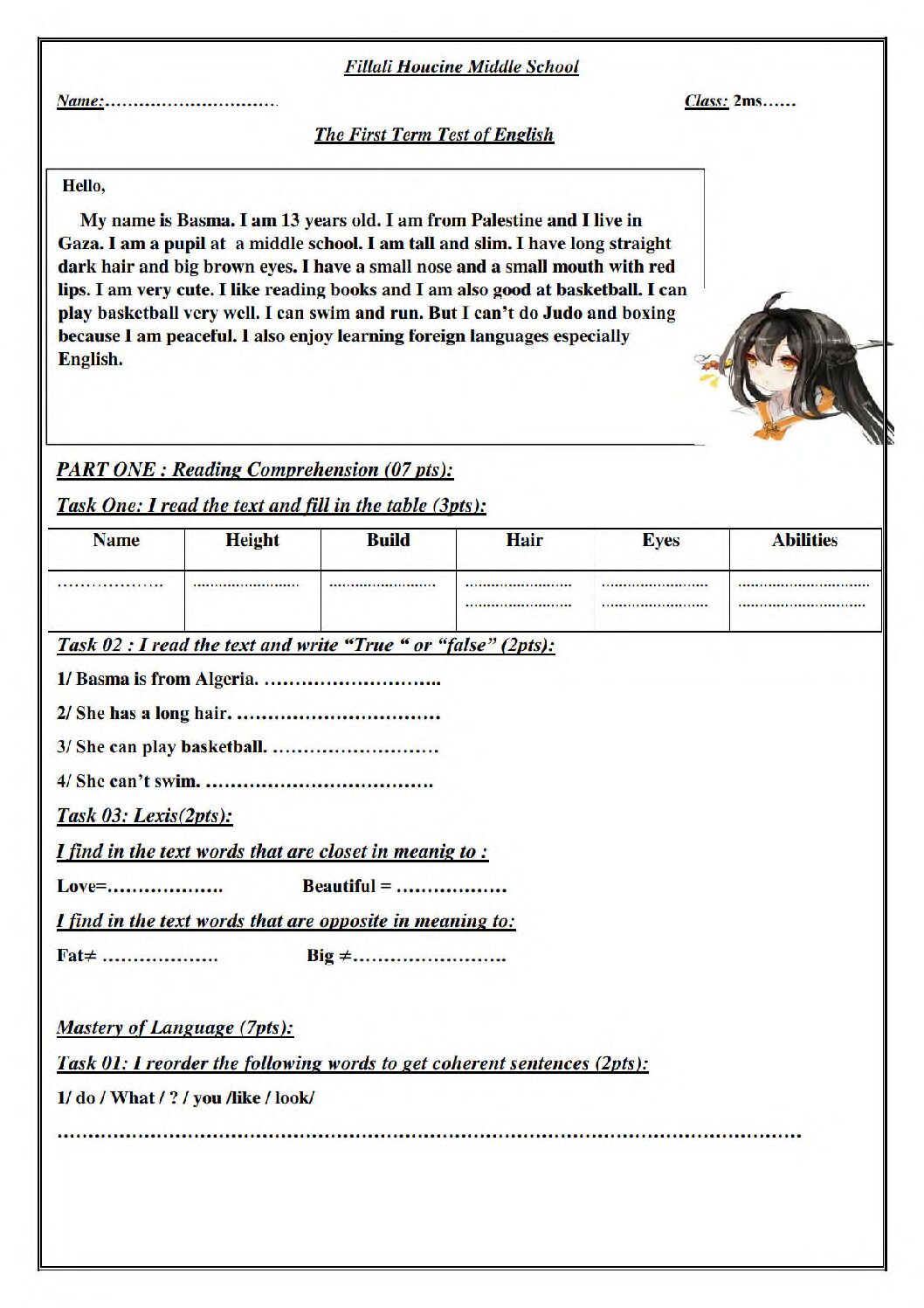 Fillali Houcine Middle School

Name:____

Class: 2ms____

The First Term Test of English

Hello,

My name is Basma. I am 13 years old. I am from Palestine and I live in Gaza. I am a pupil at a middle school. I am tall and slim. I have long straight dark hair and big brown eyes. I have a small nose and a small mouth with red lips. I am very cute. I like reading books and I am also good at basketball. I can play basketball very well. I can swim and run. But I can't do Judo and boxing because I am peaceful. I also enjoy learning foreign languages especially English.

PART ONE : Reading Comprehension (07 pts):

Task One: I read the text and fill in the table (3pts):

| Name | Height | Build | Hair | Eyes | Abilities |
|---|---|---|---|---|---|
| ____ | ____ | ____ | ____ ____ | ____ ____ | ____ ____ |

Task 02 : I read the text and write "True " or "false" (2pts):

1/ Basma is from Algeria. ____

2/ She has a long hair. ____

3/ She can play basketball. ____

4/ She can't swim. ____

Task 03: Lexis(2pts):

I find in the text words that are closet in meanig to :

Love=____ Beautiful = ____

I find in the text words that are opposite in meaning to:

Fat≠ ____ Big ≠____

Mastery of Language (7pts):

Task 01: I reorder the following words to get coherent sentences (2pts):

1/ do / What / ? / you /like / look/

____